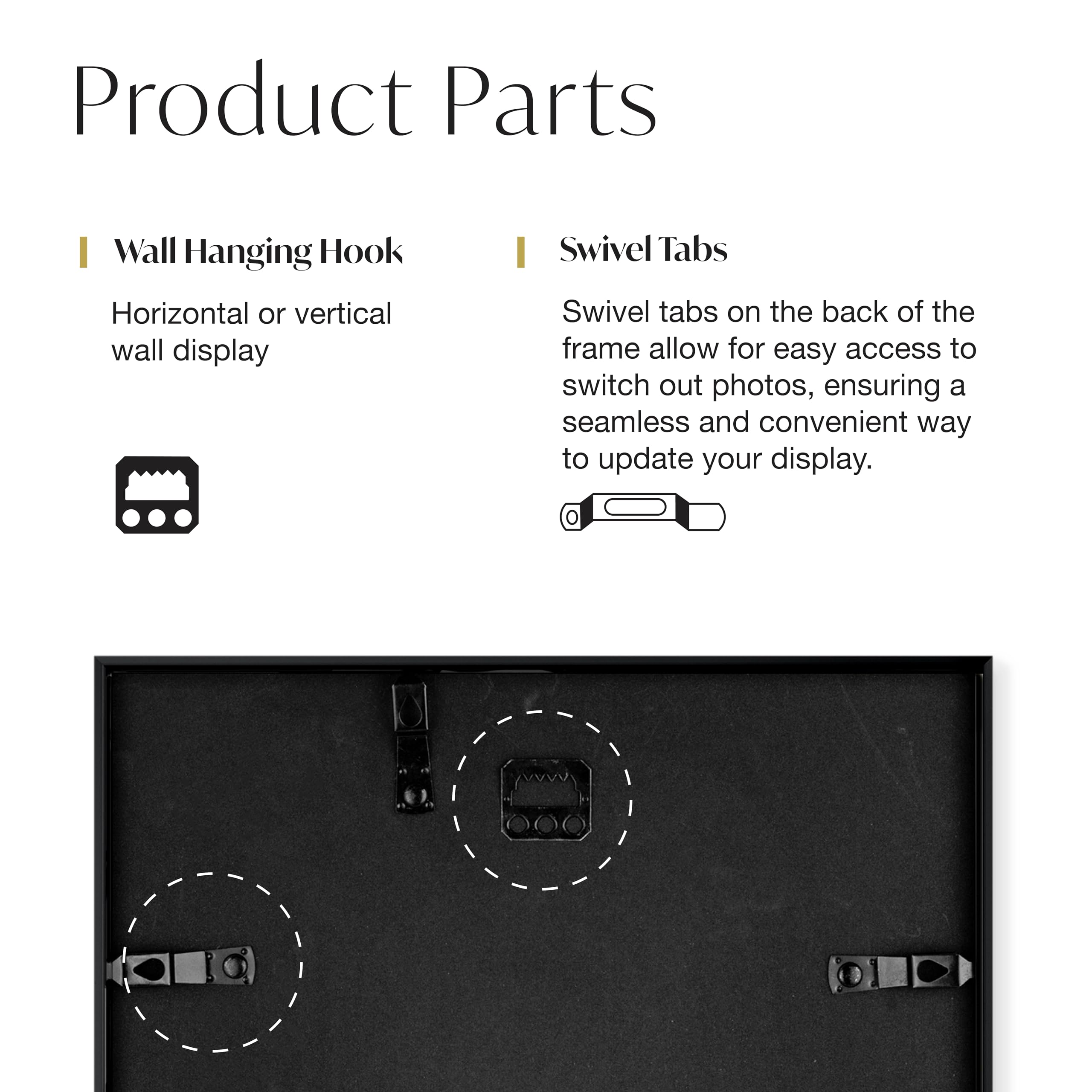 Product Parts

Wall Hanging Hook

Horizontal or vertical wall display

Swivel Tabs

Swivel tabs on the back of the frame allow for easy access to switch out photos, ensuring a seamless and convenient way to update your display.